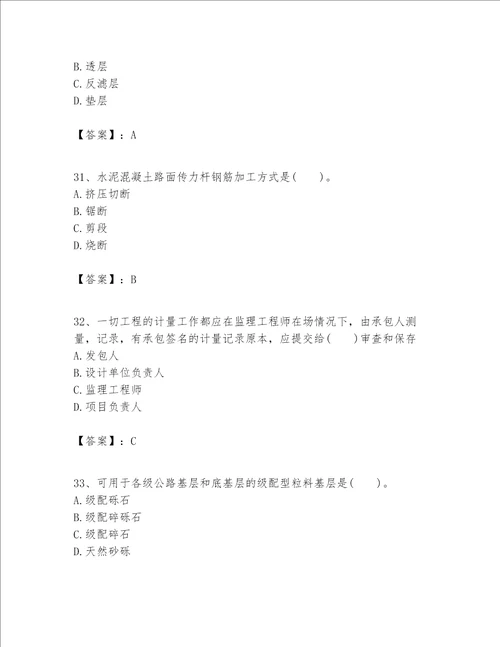 B. 透层
C. 反滤层
D. 垫层

【答案】：A

31、水泥混凝土路面传力杆钢筋加工方式是(　　)。
A. 挤压切断
B. 锯断
C. 剪段
D. 烧断

【答案】：B

32、一切工程的计量工作都应在监理工程师在场情况下，由承包人测量，记录，有承包签名的计量记录原本，应提交给(　　)审查和保存
A. 发包人
B. 设计单位负责人
C. 监理工程师
D. 项目负责人

【答案】：C

33、可用于各级公路基层和底基层的级配型粒料基层是(　　)。
A. 级配砾石
B. 级配碎砾石
C. 级配碎石
D. 天然砂砾